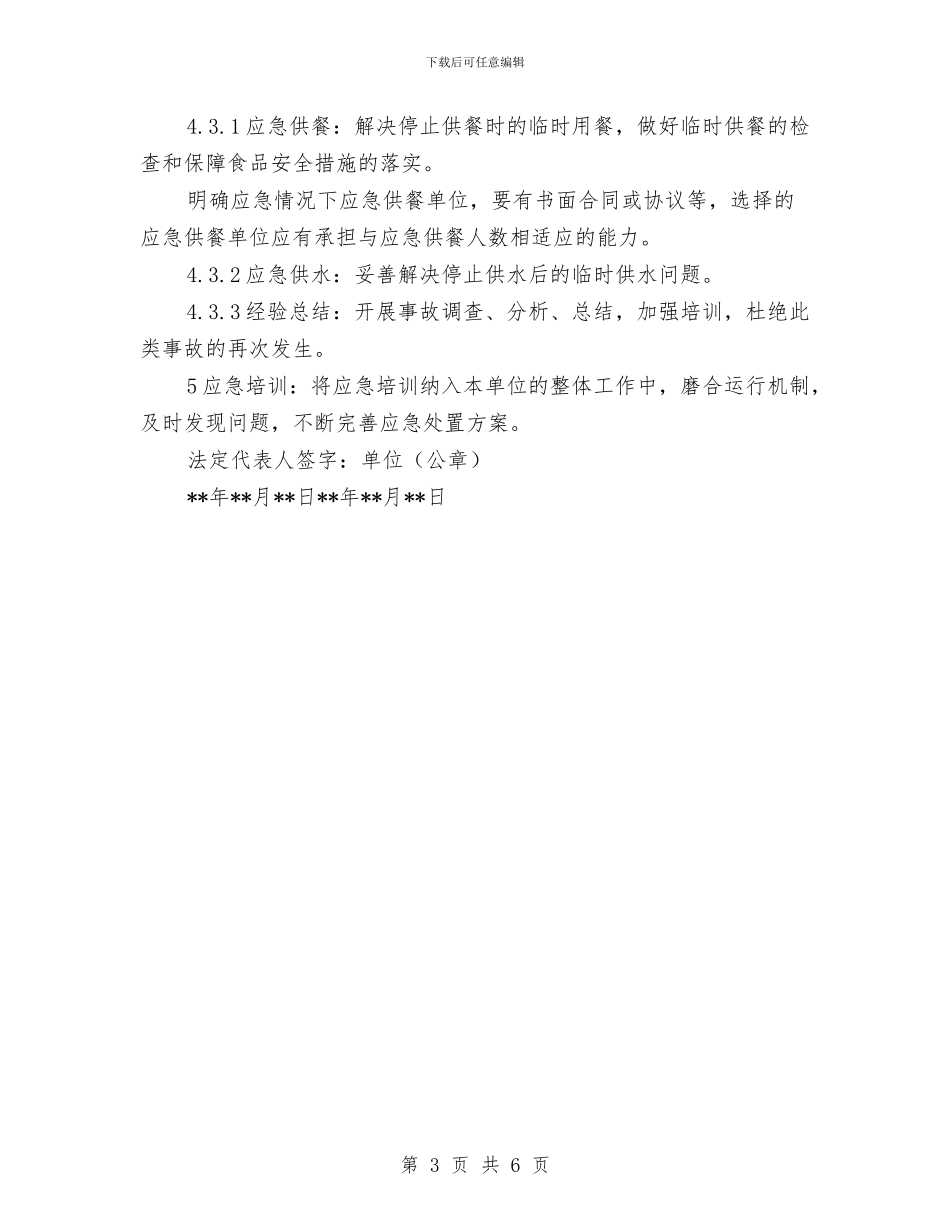 下载后可任意编辑

4.3.1应急供餐：解决停止供餐时的临时用餐，做好临时供餐的检查和保障食品安全措施的落实。

明确应急情况下应急供餐单位，要有书面合同或协议等，选择的应急供餐单位应有承担与应急供餐人数相适应的能力。

4.3.2应急供水：妥善解决停止供水后的临时供水问题。

4.3.3经验总结：开展事故调查、分析、总结，加强培训，杜绝此类事故的再次发生。

5应急培训：将应急培训纳入本单位的整体工作中，磨合运行机制，及时发现问题，不断完善应急处置方案。

法定代表人签字：单位（公章）

**年**月**日**年**月**日

第 3 页 共 6 页